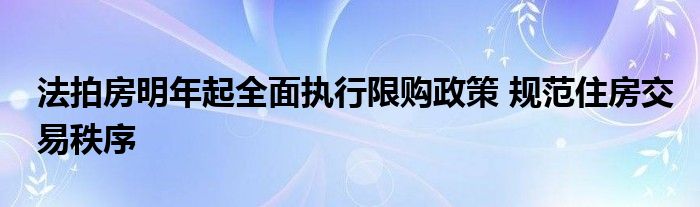 法拍房明年起全面执行限购政策 规范住房交易秩序